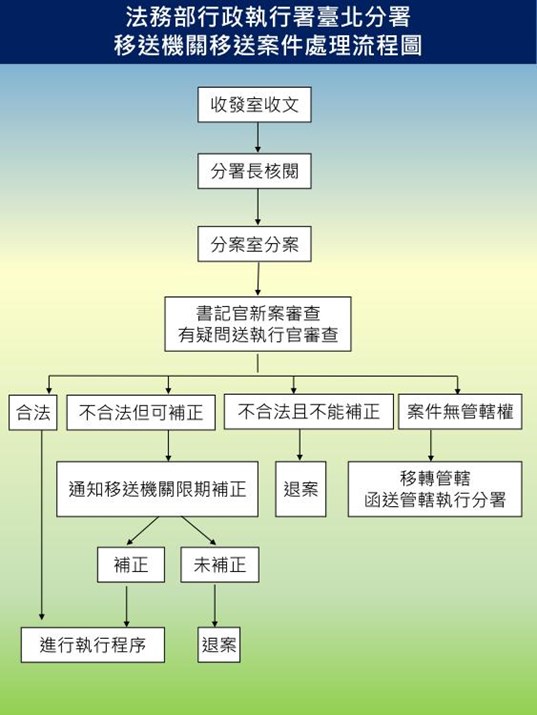 法務部行政執行署臺北分署
移送機關移送案件處理流程圖

收發室收文

分署長核閱

分案室分案

書記官新案審查
有疑問送執行官審查

合法

不合法但可補正

不合法且不能補正

案件無管轄權

通知移送機關限期補正

退案

移轉管轄
函送管轄執行分署

補正

未補正

進行執行程序

退案